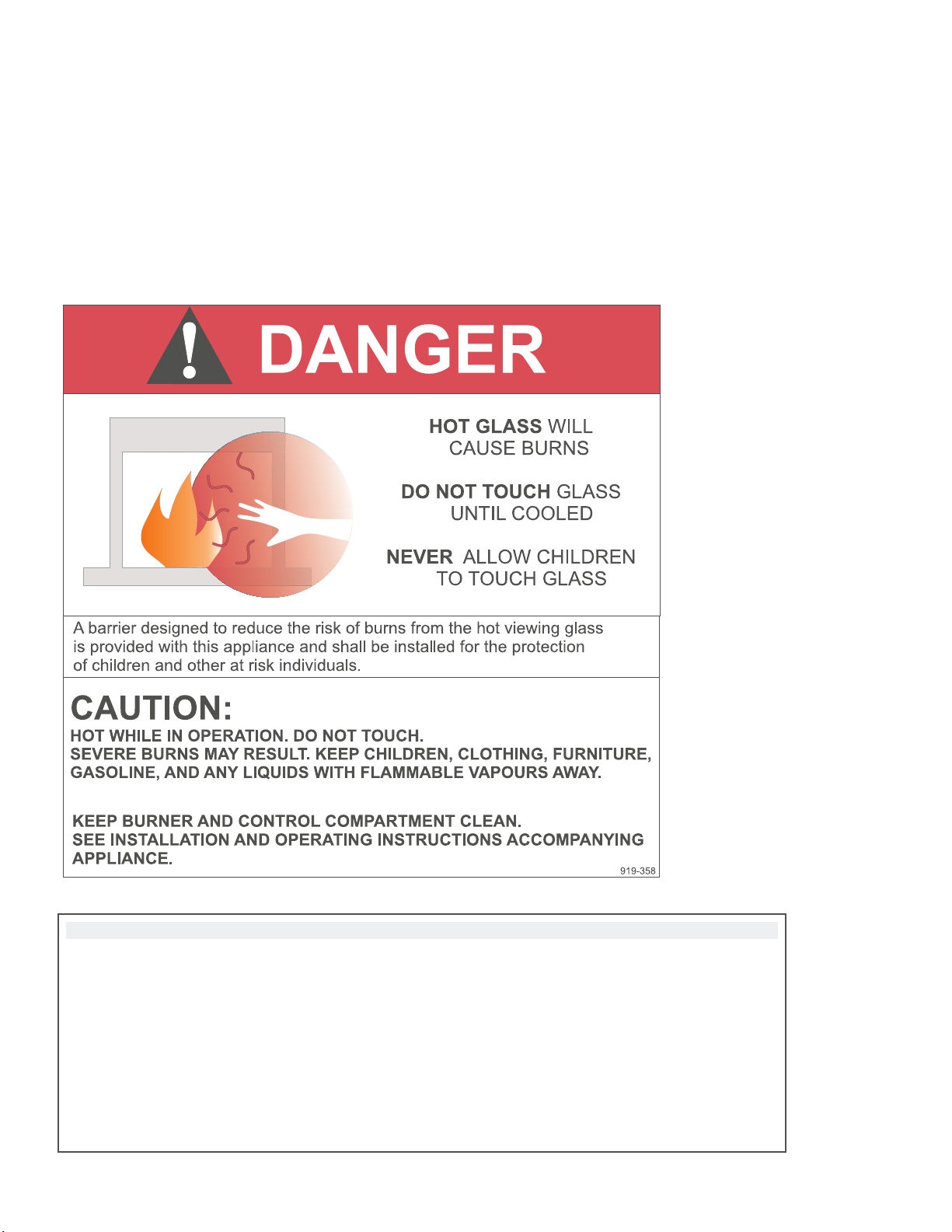 DANGER

HOT GLASS WILL CAUSE BURNS

DO NOT TOUCH GLASS UNTIL COOLED

NEVER ALLOW CHILDREN TO TOUCH GLASS

A barrier designed to reduce the risk of burns from the hot viewing glass is provided with this appliance and shall be installed for the protection of children and other at risk individuals.

CAUTION:
HOT WHILE IN OPERATION. DO NOT TOUCH.
SEVERE BURNS MAY RESULT. KEEP CHILDREN, CLOTHING, FURNITURE, GASOLINE, AND ANY LIQUIDS WITH FLAMMABLE VAPOURS AWAY.

KEEP BURNER AND CONTROL COMPARTMENT CLEAN.
SEE INSTALLATION AND OPERATING INSTRUCTIONS ACCOMPANYING APPLIANCE.

919-358